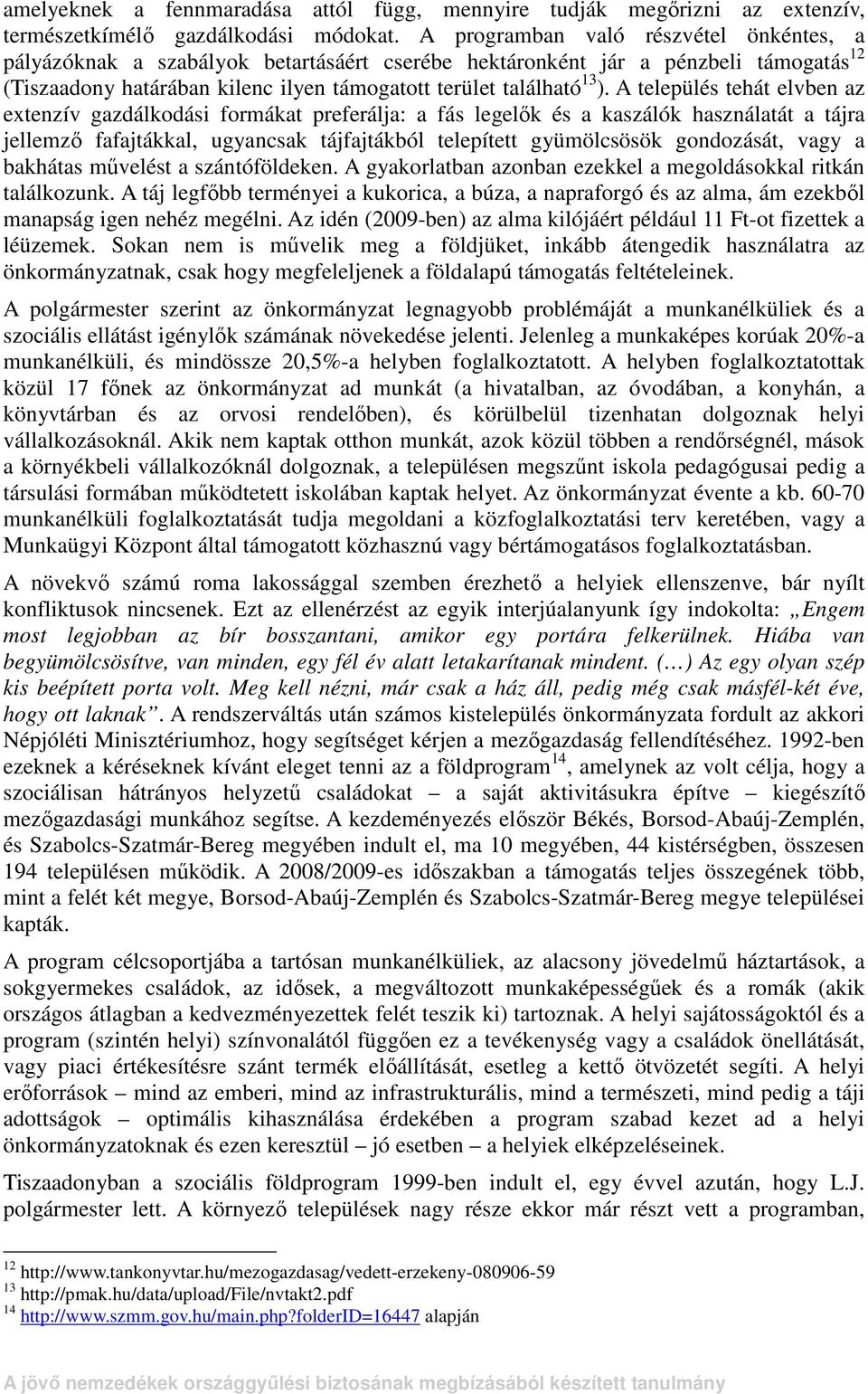 amelyeknek a fennmaradása attól függ, mennyire tudják megőrizni az extenzív, természetkímélő gazdálkodási módokat. A programban való részvétel önkéntes, a pályázóknak a szabályok betartásáért cserébe hektáronként jár a pénzbeli támogatás$^{12}$ (Tiszaadony határában kilenc ilyen támogatott terület található$^{13}$). A település tehát elvben az extenzív gazdálkodási formákat preferálja: a fás legelők és a kaszálók használatát a tájra jellemző fafajtákkal, ugyancsak tájfajtákból telepített gyümölcsösök gondozását, vagy a bakhátas művelést a szántóföldeken. A gyakorlatban azonban ezekkel a megoldásokkal ritkán találkozunk. A táj legfőbb terményei a kukorica, a búza, a napraforgó és az alma, ám ezekből manapság igen nehéz megélni. Az idén (2009-ben) az alma kilójáért például 11 Ft-ot fizettek a léüzemek. Sokan nem is művelik meg a földjüket, inkább átengedik használatra az önkormányzatnak, csak hogy megfeleljenek a földalapú támogatás feltételeinek.

A polgármester szerint az önkormányzat legnagyobb problémáját a munkanélküliek és a szociális ellátást igénylők számának növekedése jelenti. Jelenleg a munkaképes korúak 20%-a munkanélküli, és mindössze 20,5%-a helyben foglalkoztatott. A helyben foglalkoztatottak közül 17 főnek az önkormányzat ad munkát (a hivatalban, az óvodában, a konyhán, a könyvtárban és az orvosi rendelőben), és körülbelül tizenhatan dolgoznak helyi vállalkozásoknál. Akik nem kaptak otthon munkát, azok közül többen a rendőrségnél, mások a környékbeli vállalkozóknál dolgoznak, a településen megszűnt iskola pedagógusai pedig a társulási formában működtetett iskolában kaptak helyet. Az önkormányzat évente a kb. 60-70 munkanélküli foglalkoztatását tudja megoldani a közfoglalkoztatási terv keretében, vagy a Munkaügyi Központ által támogatott közhasznú vagy bértámogatásos foglalkoztatásban.

A növekvő számú roma lakossággal szemben érezhető a helyiek ellenszenve, bár nyílt konfliktusok nincsenek. Ezt az ellenérzést az egyik interjúalanyunk így indokolta: „Engem most legjobban az bír bosszantani, amikor egy portára felkerülnek. Hiába van begyümölcsösítve, van minden, egy fél év alatt letakarítanak mindent. (…) Az egy olyan szép kis beépített porta volt. Meg kell nézni, már csak a ház áll, pedig még csak másfél-két éve, hogy ott laknak”. A rendszerváltás után számos kistelepülés önkormányzata fordult az akkori Népjóléti Minisztériumhoz, hogy segítséget kérjen a mezőgazdaság fellendítéséhez. 1992-ben ezeknek a kéréseknek kívánt eleget tenni az a földprogram$^{14}$, amelynek az volt célja, hogy a szociálisan hátrányos helyzetű családokat – a saját aktivitásukra építve – kiegészítő mezőgazdasági munkához segítse. A kezdeményezés először Békés, Borsod-Abaúj-Zemplén, és Szabolcs-Szatmár-Bereg megyében indult el, ma 10 megyében, 44 kistérségben, összesen 194 településen működik. A 2008/2009-es időszakban a támogatás teljes összegének több, mint a felét két megye, Borsod-Abaúj-Zemplén és Szabolcs-Szatmár-Bereg megye települései kapták.

A program célcsoportjába a tartósan munkanélküliek, az alacsony jövedelmű háztartások, a sokgyermekes családok, az idősek, a megváltozott munkaképességűek és a romák (akik országos átlagban a kedvezményezettek felét teszik ki) tartoznak. A helyi sajátosságoktól és a program (szintén helyi) színvonalától függően ez a tevékenység vagy a családok önellátását, vagy piaci értékesítésre szánt termék előállítását, esetleg a kettő ötvözetét segíti. A helyi erőforrások – mind az emberi, mind az infrastrukturális, mind a természeti, mind pedig a táji adottságok – optimális kihasználása érdekében a program szabad kezet ad a helyi önkormányzatoknak és ezen keresztül – jó esetben – a helyiek elképzeléseinek.

Tiszaadonyban a szociális földprogram 1999-ben indult el, egy évvel azután, hogy L.J. polgármester lett. A környező települések nagy része ekkor már részt vett a programban,

$^{12}$ http://www.tankonyvtar.hu/mezogazdasag/vedett-erzekeny-080906-59
$^{13}$ http://pmak.hu/data/upload/File/nvtakt2.pdf
$^{14}$ http://www.szmm.gov.hu/main.php?folderID=16447 alapján

A jövő nemzedékek országgyűlési biztosának megbízásából készített tanulmány